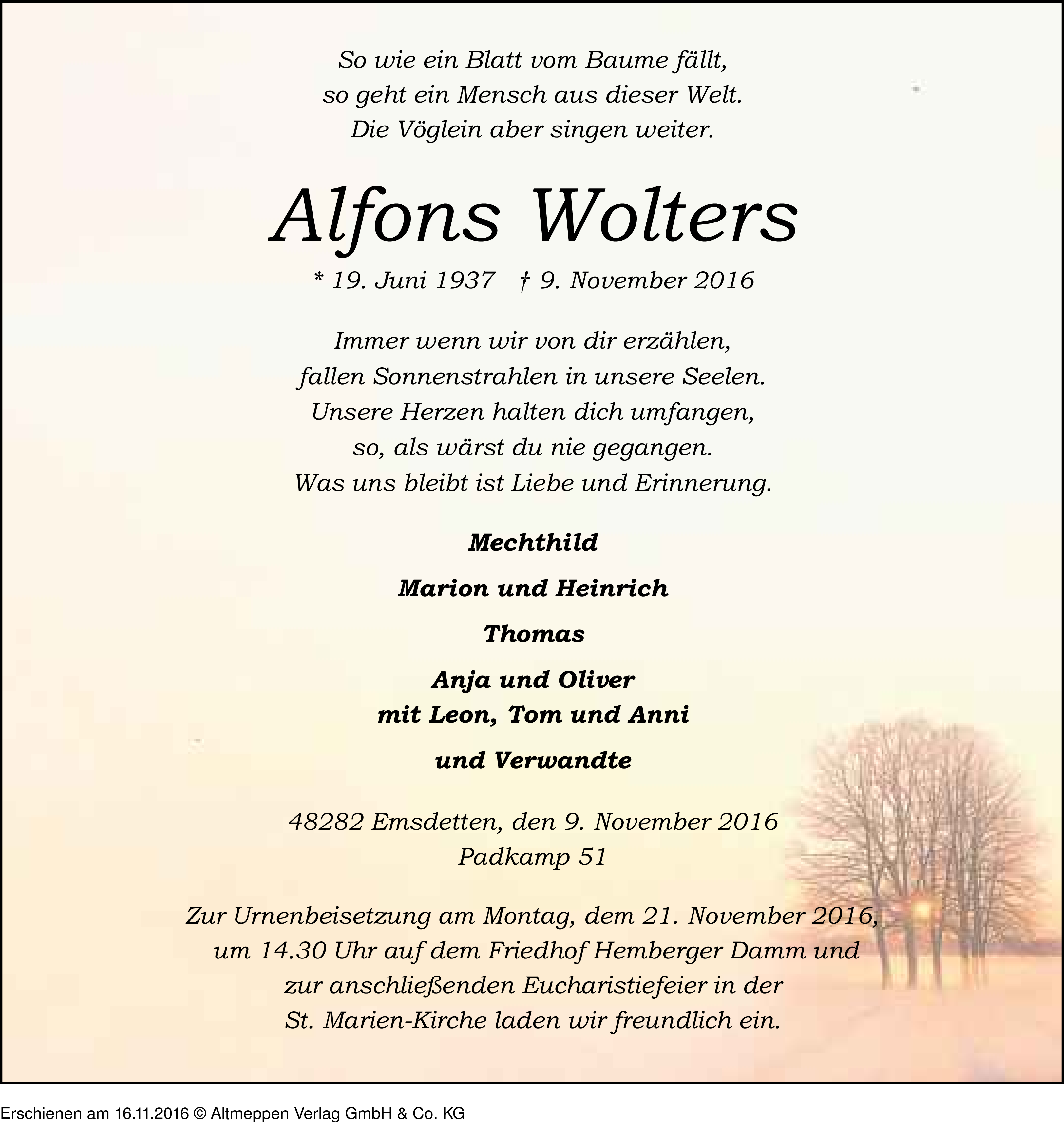 So wie ein Blatt vom Baume fällt,
so geht ein Mensch aus dieser Welt.
Die Vöglein aber singen weiter.

Alfons Wolters

* 19. Juni 1937 † 9. November 2016

Immer wenn wir von dir erzählen,
fallen Sonnenstrahlen in unsere Seelen.
Unsere Herzen halten dich umfangen,
so, als wärst du nie gegangen.
Was uns bleibt ist Liebe und Erinnerung.

Mechthild

Marion und Heinrich

Thomas

Anja und Oliver
mit Leon, Tom und Anni

und Verwandte

48282 Emsdetten, den 9. November 2016
Padkamp 51

Zur Urnenbeisetzung am Montag, dem 21. November 2016, um 14.30 Uhr auf dem Friedhof Hemberger Damm und zur anschließenden Eucharistiefeier in der St. Marien-Kirche laden wir freundlich ein.

Erschienen am 16.11.2016 © Altmeppen Verlag GmbH & Co. KG